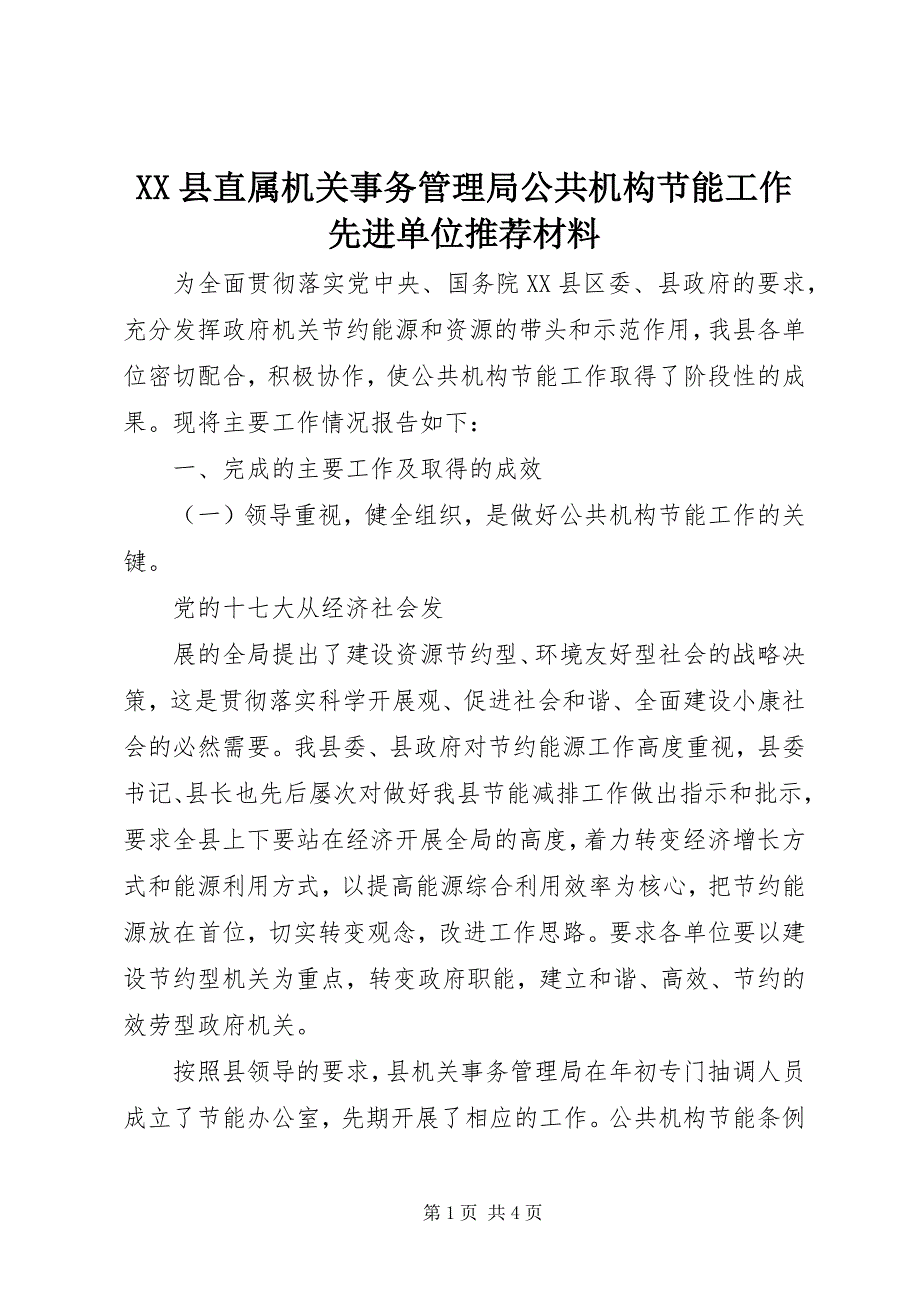 XX县直属机关事务管理局公共机构节能工作先进单位推荐材料

为全面贯彻落实党中央、国务院XX县区委、县政府的要求，充分发挥政府机关节约能源和资源的带头和示范作用，我县各单位密切配合，积极协作，使公共机构节能工作取得了阶段性的成果。现将主要工作情况报告如下：

一、完成的主要工作及取得的成效

（一）领导重视，健全组织，是做好公共机构节能工作的关键。

党的十七大从经济社会发

展的全局提出了建设资源节约型、环境友好型社会的战略决策，这是贯彻落实科学开展观、促进社会和谐、全面建设小康社会的必然需要。我县委、县政府对节约能源工作高度重视，县委书记、县长也先后屡次对做好我县节能减排工作做出指示和批示，要求全县上下要站在经济开展全局的高度，着力转变经济增长方式和能源利用方式，以提高能源综合利用效率为核心，把节约能源放在首位，切实转变观念，改进工作思路。要求各单位要以建设节约型机关为重点，转变政府职能，建立和谐、高效、节约的效劳型政府机关。

按照县领导的要求，县机关事务管理局在年初专门抽调人员成立了节能办公室，先期开展了相应的工作。公共机构节能条例

第1页 共4页